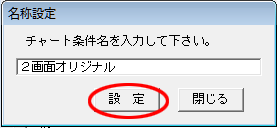 名称設定

チャート条件名を入力して下さい。

２画面オリジナル

設　定

閉じる